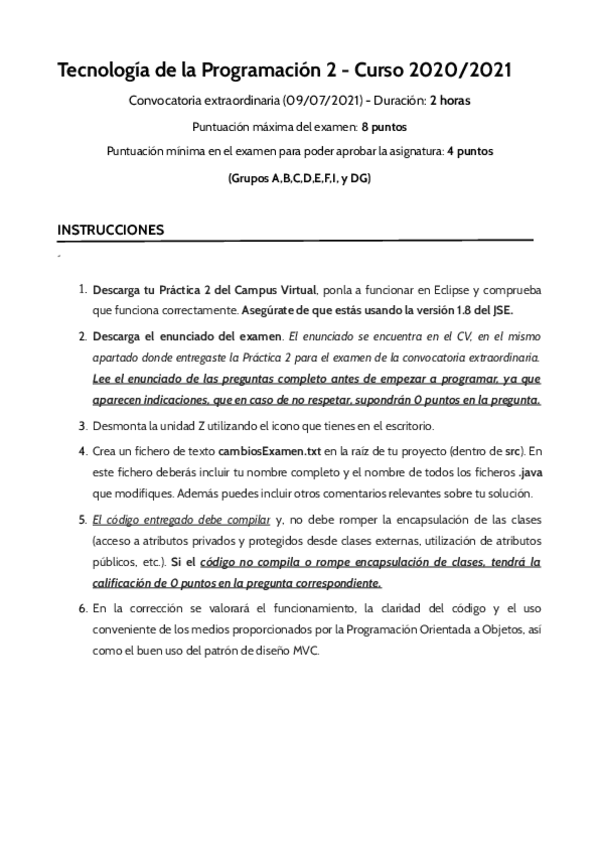 Tecnología de la Programación 2 - Curso 2020/2021

Convocatoria extraordinaria (09/07/2021) - Duración: 2 horas

Puntuación máxima del examen: 8 puntos

Puntuación mínima en el examen para poder aprobar la asignatura: 4 puntos

(Grupos A,B,C,D,E,F,I, y DG)

INSTRUCCIONES

1. Descarga tu Práctica 2 del Campus Virtual, ponla a funcionar en Eclipse y comprueba que funciona correctamente. Asegúrate de que estás usando la versión 1.8 del JSE.

2. Descarga el enunciado del examen. El enunciado se encuentra en el CV, en el mismo apartado donde entregaste la Práctica 2 para el examen de la convocatoria extraordinaria. Lee el enunciado de las preguntas completo antes de empezar a programar, ya que aparecen indicaciones, que en caso de no respetar, supondrán 0 puntos en la pregunta.

3. Desmonta la unidad Z utilizando el icono que tienes en el escritorio.

4. Crea un fichero de texto cambiosExamen.txt en la raíz de tu proyecto (dentro de src). En este fichero deberás incluir tu nombre completo y el nombre de todos los ficheros .java que modifiques. Además puedes incluir otros comentarios relevantes sobre tu solución.

5. El código entregado debe compilar y, no debe romper la encapsulación de las clases (acceso a atributos privados y protegidos desde clases externas, utilización de atributos públicos, etc.). Si el código no compila o rompe encapsulación de clases, tendrá la calificación de 0 puntos en la pregunta correspondiente.

6. En la corrección se valorará el funcionamiento, la claridad del código y el uso conveniente de los medios proporcionados por la Programación Orientada a Objetos, así como el buen uso del patrón de diseño MVC.